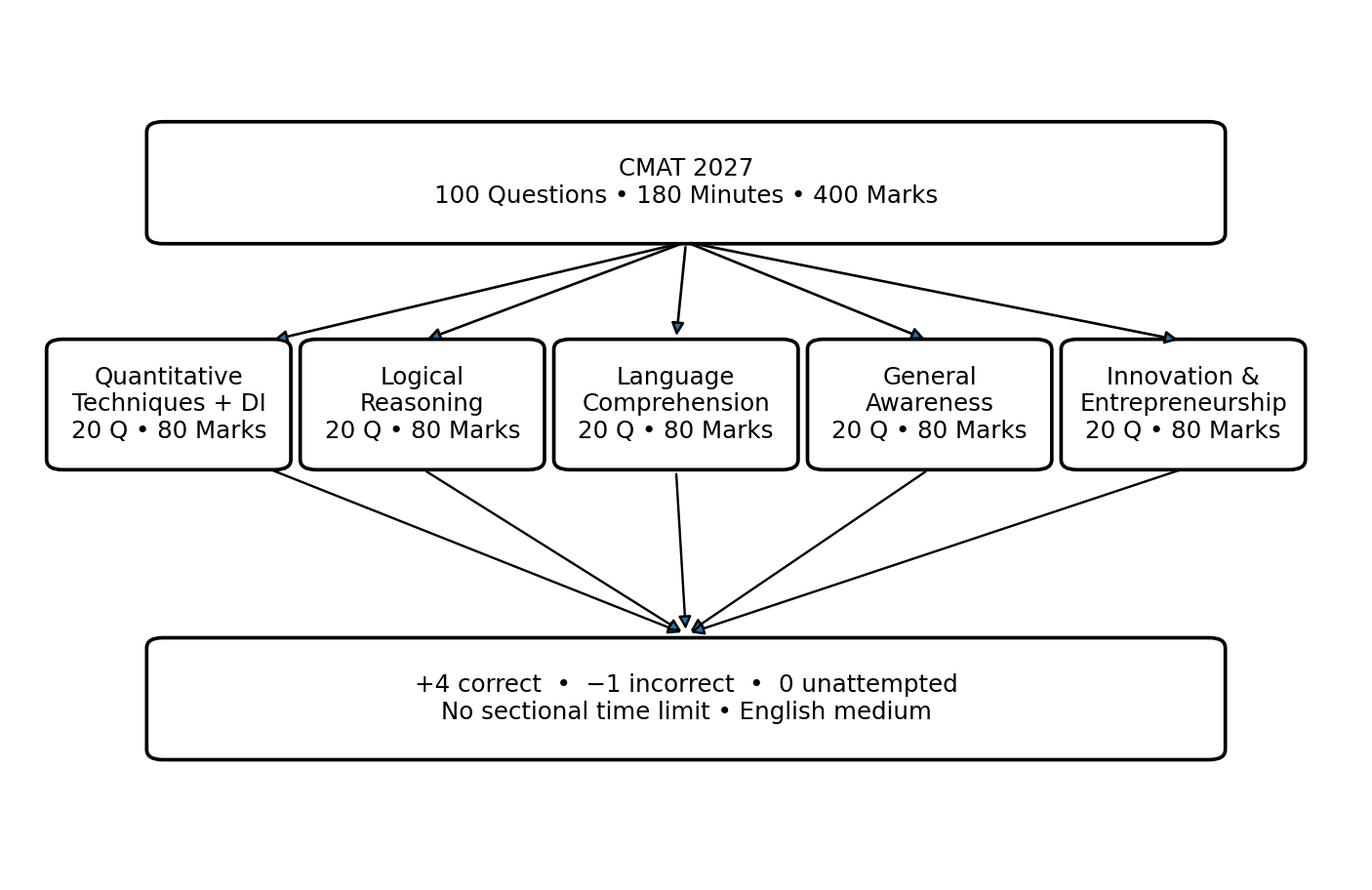 CMAT 2027
100 Questions • 180 Minutes • 400 Marks

Quantitative Techniques + DI
20 Q • 80 Marks

Logical Reasoning
20 Q • 80 Marks

Language Comprehension
20 Q • 80 Marks

General Awareness
20 Q • 80 Marks

Innovation & Entrepreneurship
20 Q • 80 Marks

+4 correct • −1 incorrect • 0 unattempted
No sectional time limit • English medium